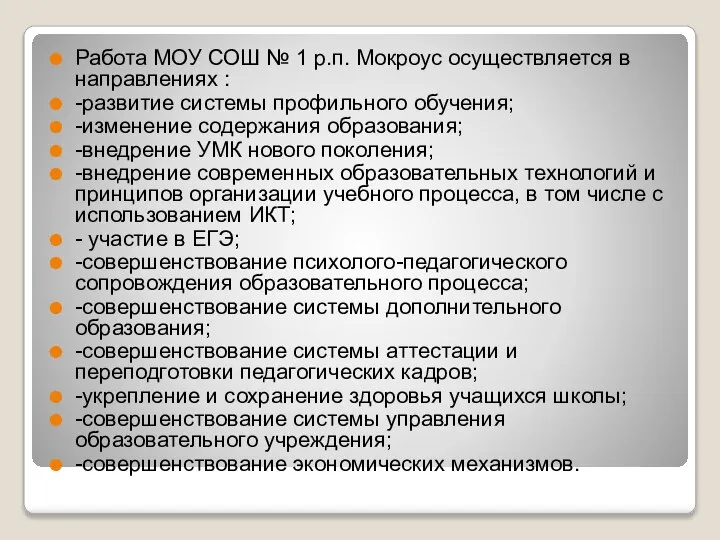 Работа МОУ СОШ № 1 р.п. Мокроус осуществляется в направлениях :

-развитие системы профильного обучения;

-изменение содержания образования;

-внедрение УМК нового поколения;

-внедрение современных образовательных технологий и принципов организации учебного процесса, в том числе с использованием ИКТ;

- участие в ЕГЭ;

-совершенствование психолого-педагогического сопровождения образовательного процесса;

-совершенствование системы дополнительного образования;

-совершенствование системы аттестации и переподготовки педагогических кадров;

-укрепление и сохранение здоровья учащихся школы;

-совершенствование системы управления образовательного учреждения;

-совершенствование экономических механизмов.